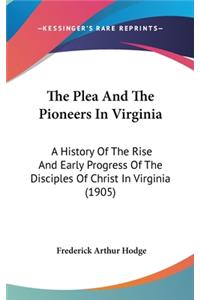 —KESSINGER'S RARE REPRINTS—

The Plea And The Pioneers In Virginia

A History Of The Rise And Early Progress Of The Disciples Of Christ In Virginia (1905)

Frederick Arthur Hodge